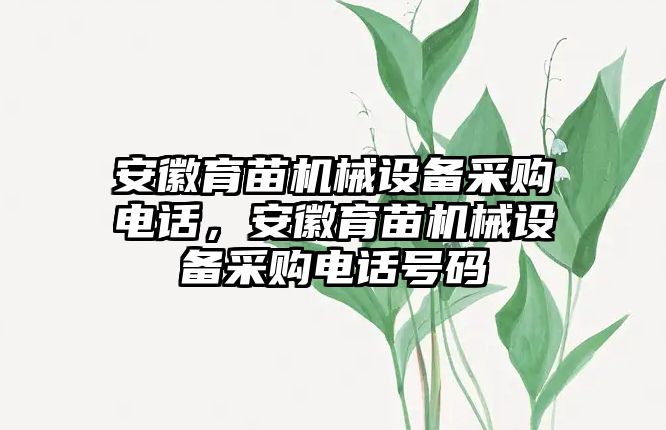 安徽育苗机械设备采购电话，安徽育苗机械设备采购电话号码